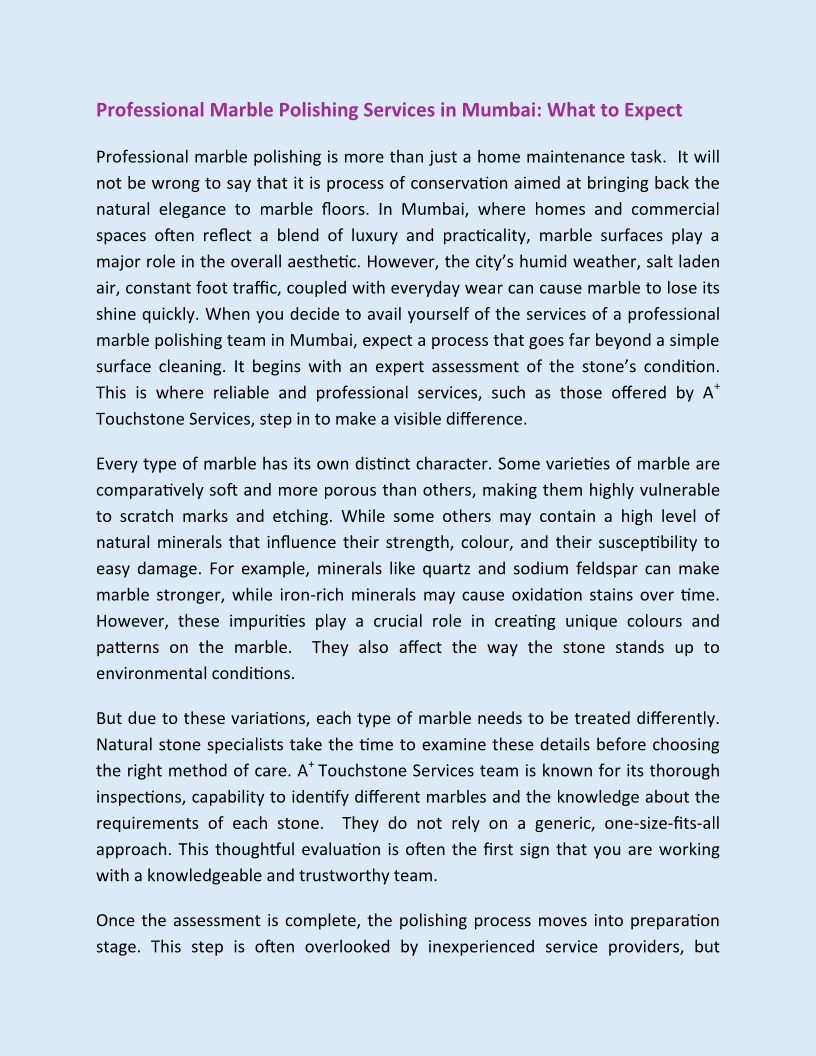 Professional Marble Polishing Services in Mumbai: What to Expect

Professional marble polishing is more than just a home maintenance task. It will not be wrong to say that it is process of conservation aimed at bringing back the natural elegance to marble floors. In Mumbai, where homes and commercial spaces often reflect a blend of luxury and practicality, marble surfaces play a major role in the overall aesthetic. However, the city's humid weather, salt laden air, constant foot traffic, coupled with everyday wear can cause marble to lose its shine quickly. When you decide to avail yourself of the services of a professional marble polishing team in Mumbai, expect a process that goes far beyond a simple surface cleaning. It begins with an expert assessment of the stone's condition. This is where reliable and professional services, such as those offered by A$^+$ Touchstone Services, step in to make a visible difference.

Every type of marble has its own distinct character. Some varieties of marble are comparatively soft and more porous than others, making them highly vulnerable to scratch marks and etching. While some others may contain a high level of natural minerals that influence their strength, colour, and their susceptibility to easy damage. For example, minerals like quartz and sodium feldspar can make marble stronger, while iron-rich minerals may cause oxidation stains over time. However, these impurities play a crucial role in creating unique colours and patterns on the marble. They also affect the way the stone stands up to environmental conditions.

But due to these variations, each type of marble needs to be treated differently. Natural stone specialists take the time to examine these details before choosing the right method of care. A$^+$ Touchstone Services team is known for its thorough inspections, capability to identify different marbles and the knowledge about the requirements of each stone. They do not rely on a generic, one-size-fits-all approach. This thoughtful evaluation is often the first sign that you are working with a knowledgeable and trustworthy team.

Once the assessment is complete, the polishing process moves into preparation stage. This step is often overlooked by inexperienced service providers, but